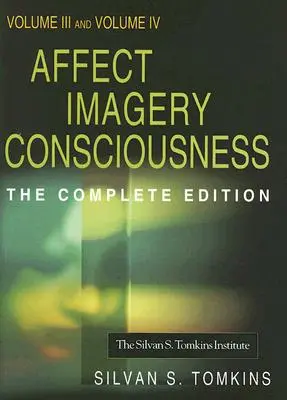 VOLUME III AND VOLUME IV

AFFECT
IMAGERY
CONSCIOUSNESS

THE COMPLETE EDITION

The Silvan S. Tomkins Institute

SILVAN S. TOMKINS